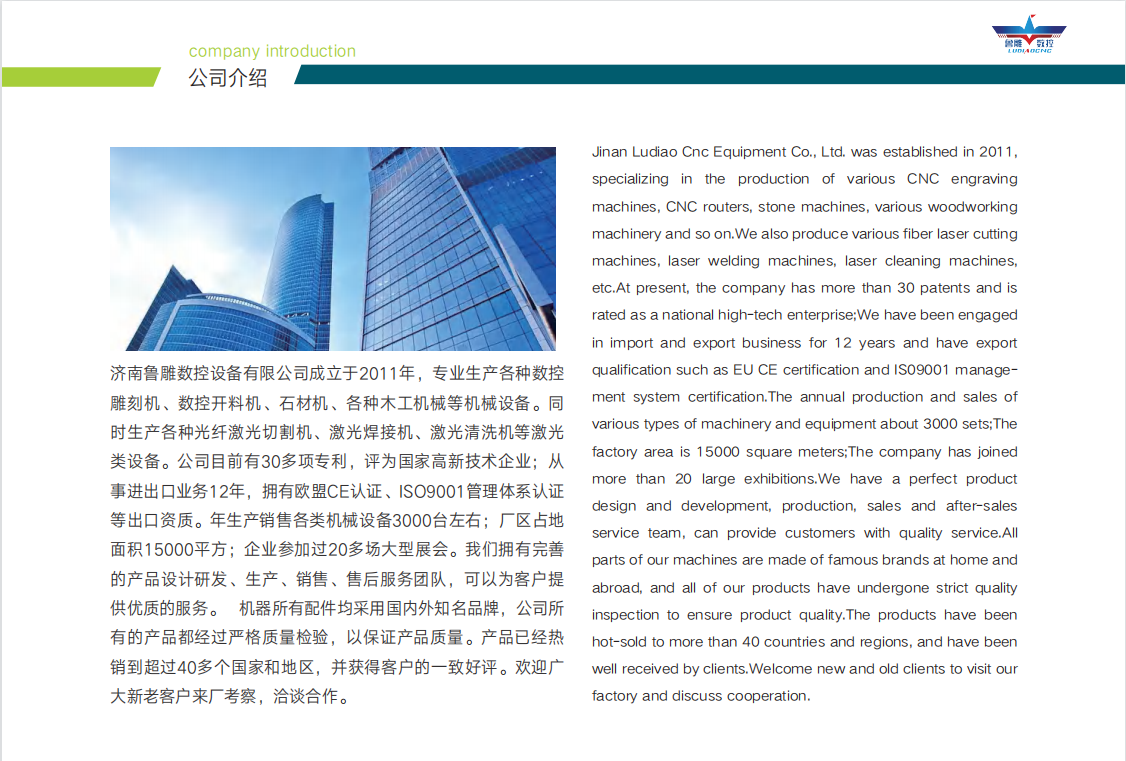 company introduction
公司介绍

鲁雕数控
LUDIAOCNC

济南鲁雕数控设备有限公司成立于2011年，专业生产各种数控雕刻机、数控开料机、石材机、各种木工机械等机械设备。同时生产各种光纤激光切割机、激光焊接机、激光清洗机等激光类设备。公司目前有30多项专利，评为国家高新技术企业；从事进出口业务12年，拥有欧盟CE认证、ISO9001管理体系认证等出口资质。年生产销售各类机械设备3000台左右；厂区占地面积15000平方；企业参加过20多场大型展会。我们拥有完善的产品设计研发、生产、销售、售后服务团队，可以为客户提供优质的服务。 机器所有配件均采用国内外知名品牌，公司所有的产品都经过严格质量检验，以保证产品质量。产品已经热销到超过40多个国家和地区，并获得客户的一致好评。欢迎广大新老客户来厂考察，洽谈合作。

Jinan Ludiao Cnc Equipment Co., Ltd. was established in 2011, specializing in the production of various CNC engraving machines, CNC routers, stone machines, various woodworking machinery and so on.We also produce various fiber laser cutting machines, laser welding machines, laser cleaning machines, etc.At present, the company has more than 30 patents and is rated as a national high-tech enterprise;We have been engaged in import and export business for 12 years and have export qualification such as EU CE certification and IS09001 management system certification.The annual production and sales of various types of machinery and equipment about 3000 sets;The factory area is 15000 square meters;The company has joined more than 20 large exhibitions.We have a perfect product design and development, production, sales and after-sales service team, can provide customers with quality service.All parts of our machines are made of famous brands at home and abroad, and all of our products have undergone strict quality inspection to ensure product quality.The products have been hot-sold to more than 40 countries and regions, and have been well received by clients.Welcome new and old clients to visit our factory and discuss cooperation.